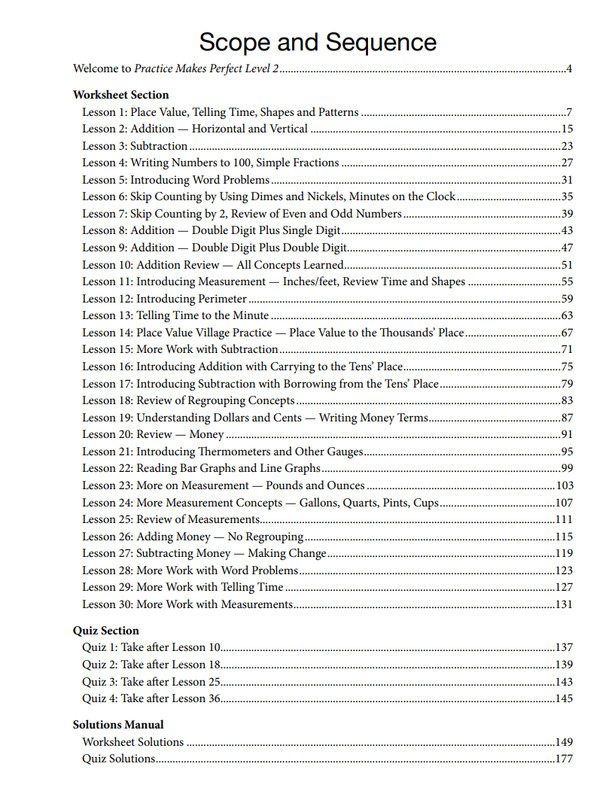 Scope and Sequence

Welcome to Practice Makes Perfect Level 2 4

Worksheet Section
Lesson 1: Place Value, Telling Time, Shapes and Patterns 7
Lesson 2: Addition — Horizontal and Vertical 15
Lesson 3: Subtraction 23
Lesson 4: Writing Numbers to 100, Simple Fractions 27
Lesson 5: Introducing Word Problems 31
Lesson 6: Skip Counting by Using Dimes and Nickels, Minutes on the Clock 35
Lesson 7: Skip Counting by 2, Review of Even and Odd Numbers 39
Lesson 8: Addition — Double Digit Plus Single Digit 43
Lesson 9: Addition — Double Digit Plus Double Digit 47
Lesson 10: Addition Review — All Concepts Learned 51
Lesson 11: Introducing Measurement — Inches/feet, Review Time and Shapes 55
Lesson 12: Introducing Perimeter 59
Lesson 13: Telling Time to the Minute 63
Lesson 14: Place Value Village Practice — Place Value to the Thousands' Place 67
Lesson 15: More Work with Subtraction 71
Lesson 16: Introducing Addition with Carrying to the Tens' Place 75
Lesson 17: Introducing Subtraction with Borrowing from the Tens' Place 79
Lesson 18: Review of Regrouping Concepts 83
Lesson 19: Understanding Dollars and Cents — Writing Money Terms 87
Lesson 20: Review — Money 91
Lesson 21: Introducing Thermometers and Other Gauges 95
Lesson 22: Reading Bar Graphs and Line Graphs 99
Lesson 23: More on Measurement — Pounds and Ounces 103
Lesson 24: More Measurement Concepts — Gallons, Quarts, Pints, Cups 107
Lesson 25: Review of Measurements 111
Lesson 26: Adding Money — No Regrouping 115
Lesson 27: Subtracting Money — Making Change 119
Lesson 28: More Work with Word Problems 123
Lesson 29: More Work with Telling Time 127
Lesson 30: More Work with Measurements 131

Quiz Section
Quiz 1: Take after Lesson 10 137
Quiz 2: Take after Lesson 18 139
Quiz 3: Take after Lesson 25 143
Quiz 4: Take after Lesson 36 145

Solutions Manual
Worksheet Solutions 149
Quiz Solutions 177